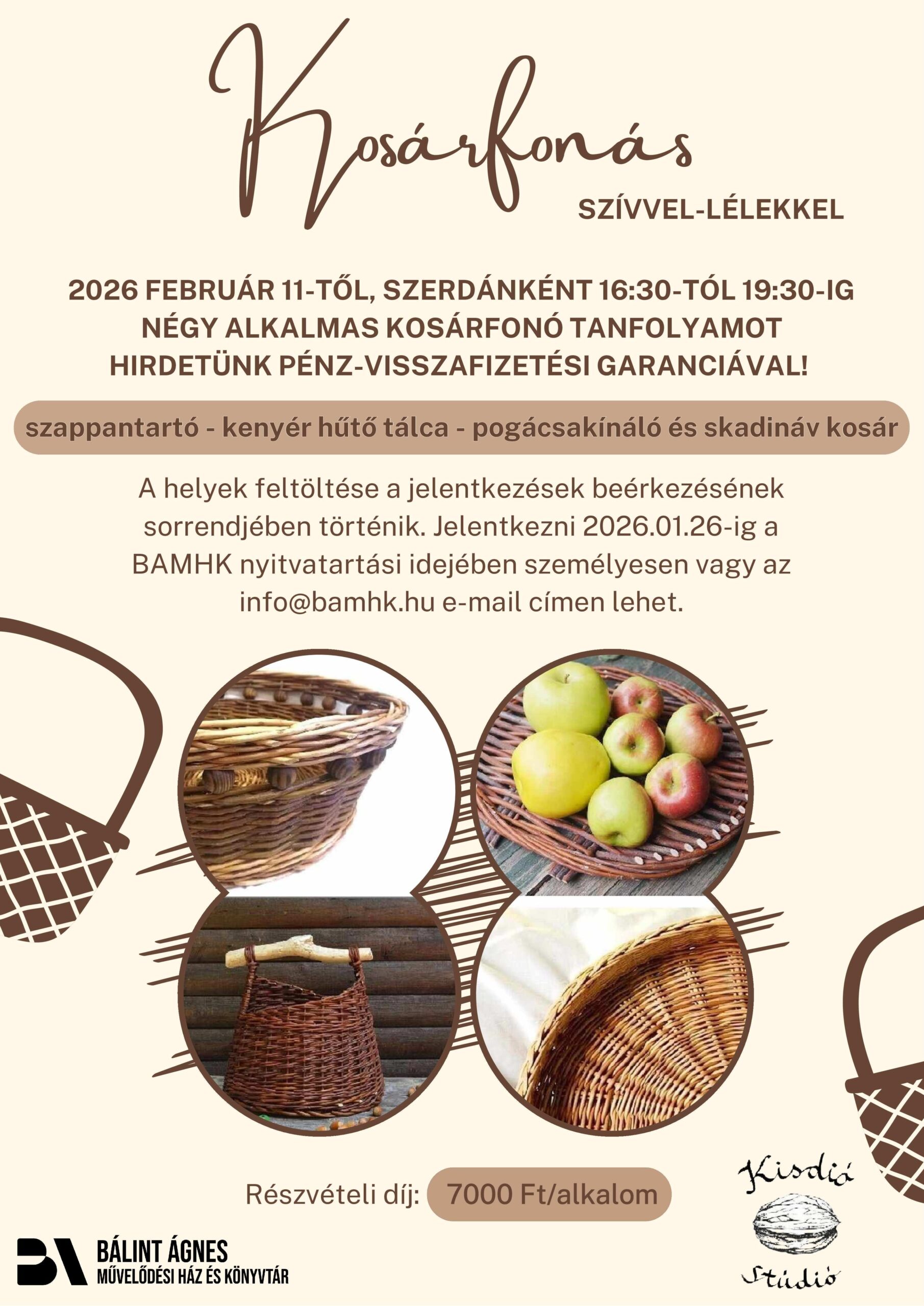 Kosárfonás

SZÍVVEL-LÉLEKKEL

2026 FEBRUÁR 11-TŐL, SZERDÁNKÉNT 16:30-TÓL 19:30-IG NÉGY ALKALMAS KOSÁRFONÓ TANFOLYAMOT HIRDETÜNK PÉNZ-VISSZAFIZETÉSI GARANCIÁVAL!

szappantartó - kenyér hűtő tálca - pogácsakínáló és skadináv kosár

A helyek feltöltése a jelentkezések beérkezésének sorrendjében történik. Jelentkezni 2026.01.26-ig a BAMHK nyitvatartási idejében személyesen vagy az info@bamhk.hu e-mail címen lehet.

Részvételi díj: 7000 Ft/alkalom

BÁLINT ÁGNES
MŰVELŐDÉSI HÁZ ÉS KÖNYVTÁR

Kisdió
Stúdió